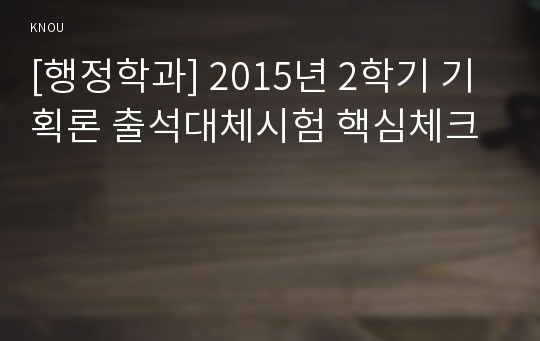 KNOU

[행정학과] 2015년 2학기 기획론 출석대체시험 핵심체크